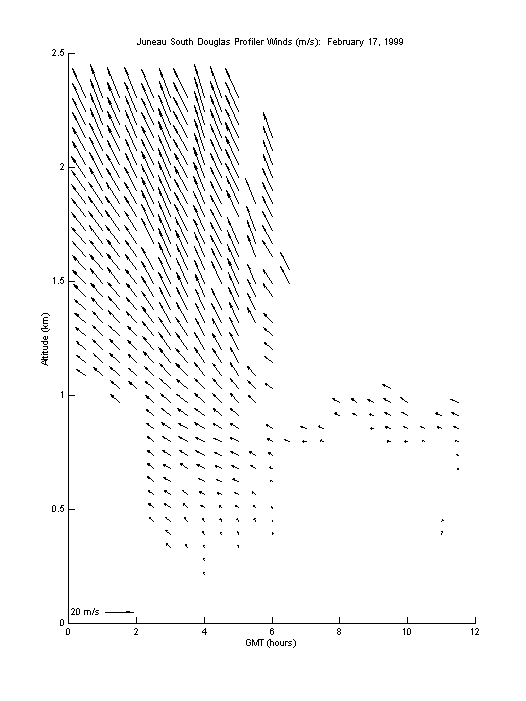 Juneau South Douglas Profiler Winds (m/s): February 17, 1999

2.5
2
1.5
1
0.5
0

Altitude (km)

20 m/s

0 2 4 6 8 10 12

GMT (hours)